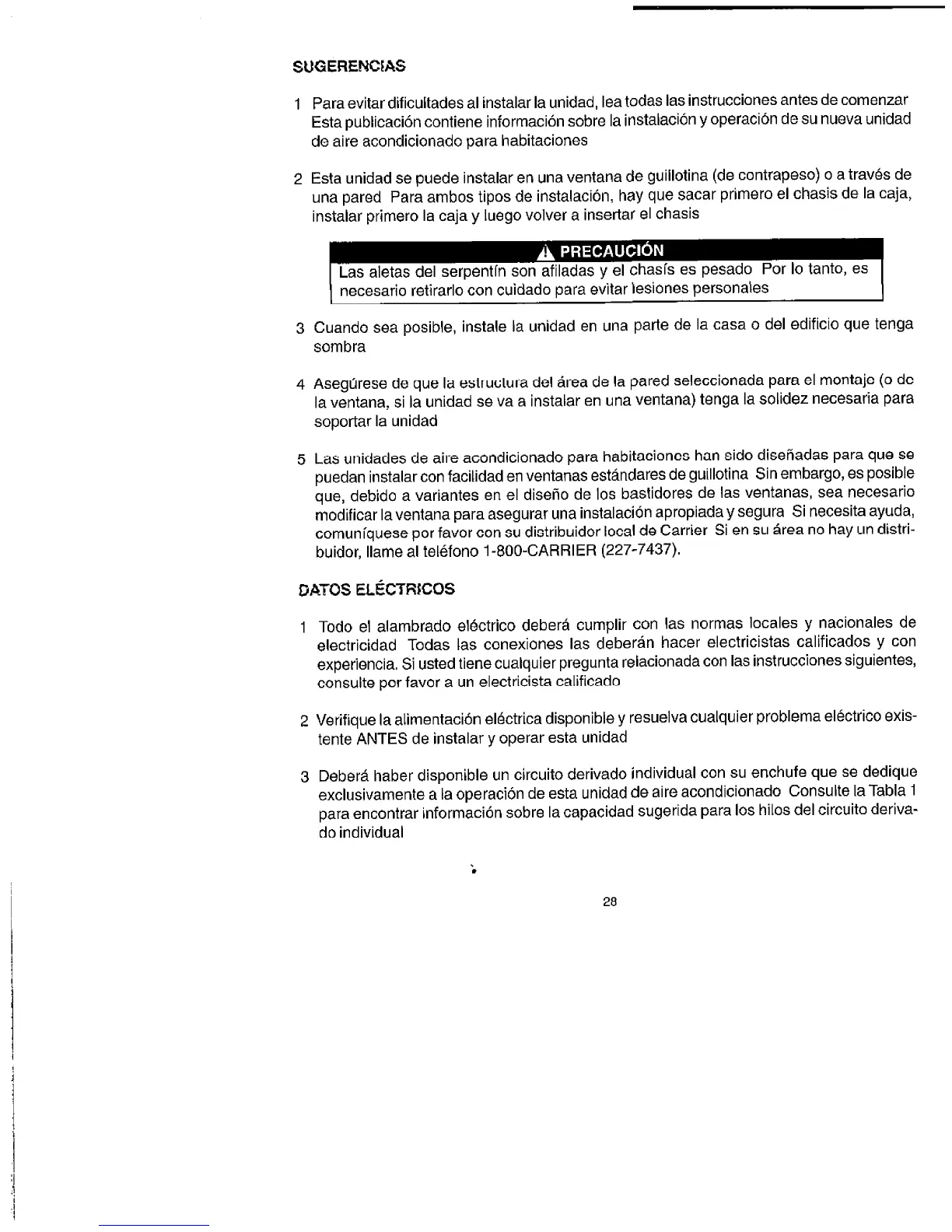 SUGERENCIAS

1 Para evitar dificultades al instalar la unidad, lea todas las instrucciones antes de comenzar Esta publicación contiene información sobre la instalación y operación de su nueva unidad de aire acondicionado para habitaciones

2 Esta unidad se puede instalar en una ventana de guillotina (de contrapeso) o a través de una pared Para ambos tipos de instalación, hay que sacar primero el chasis de la caja, instalar primero la caja y luego volver a insertar el chasis

PRECAUCIÓN
Las aletas del serpentín son afiladas y el chasís es pesado Por lo tanto, es necesario retirarlo con cuidado para evitar lesiones personales

3 Cuando sea posible, instale la unidad en una parte de la casa o del edificio que tenga sombra

4 Asegúrese de que la estructura del área de la pared seleccionada para el montaje (o de la ventana, si la unidad se va a instalar en una ventana) tenga la solidez necesaria para soportar la unidad

5 Las unidades de aire acondicionado para habitaciones han sido diseñadas para que se puedan instalar con facilidad en ventanas estándares de guillotina Sin embargo, es posible que, debido a variantes en el diseño de los bastidores de las ventanas, sea necesario modificar la ventana para asegurar una instalación apropiada y segura Si necesita ayuda, comuníquese por favor con su distribuidor local de Carrier Si en su área no hay un distribuidor, llame al teléfono 1-800-CARRIER (227-7437).

DATOS ELÉCTRICOS

1 Todo el alambrado eléctrico deberá cumplir con las normas locales y nacionales de electricidad Todas las conexiones las deberán hacer electricistas calificados y con experiencia. Si usted tiene cualquier pregunta relacionada con las instrucciones siguientes, consulte por favor a un electricista calificado

2 Verifique la alimentación eléctrica disponible y resuelva cualquier problema eléctrico existente ANTES de instalar y operar esta unidad

3 Deberá haber disponible un circuito derivado individual con su enchufe que se dedique exclusivamente a la operación de esta unidad de aire acondicionado Consulte la Tabla 1 para encontrar información sobre la capacidad sugerida para los hilos del circuito derivado individual

28